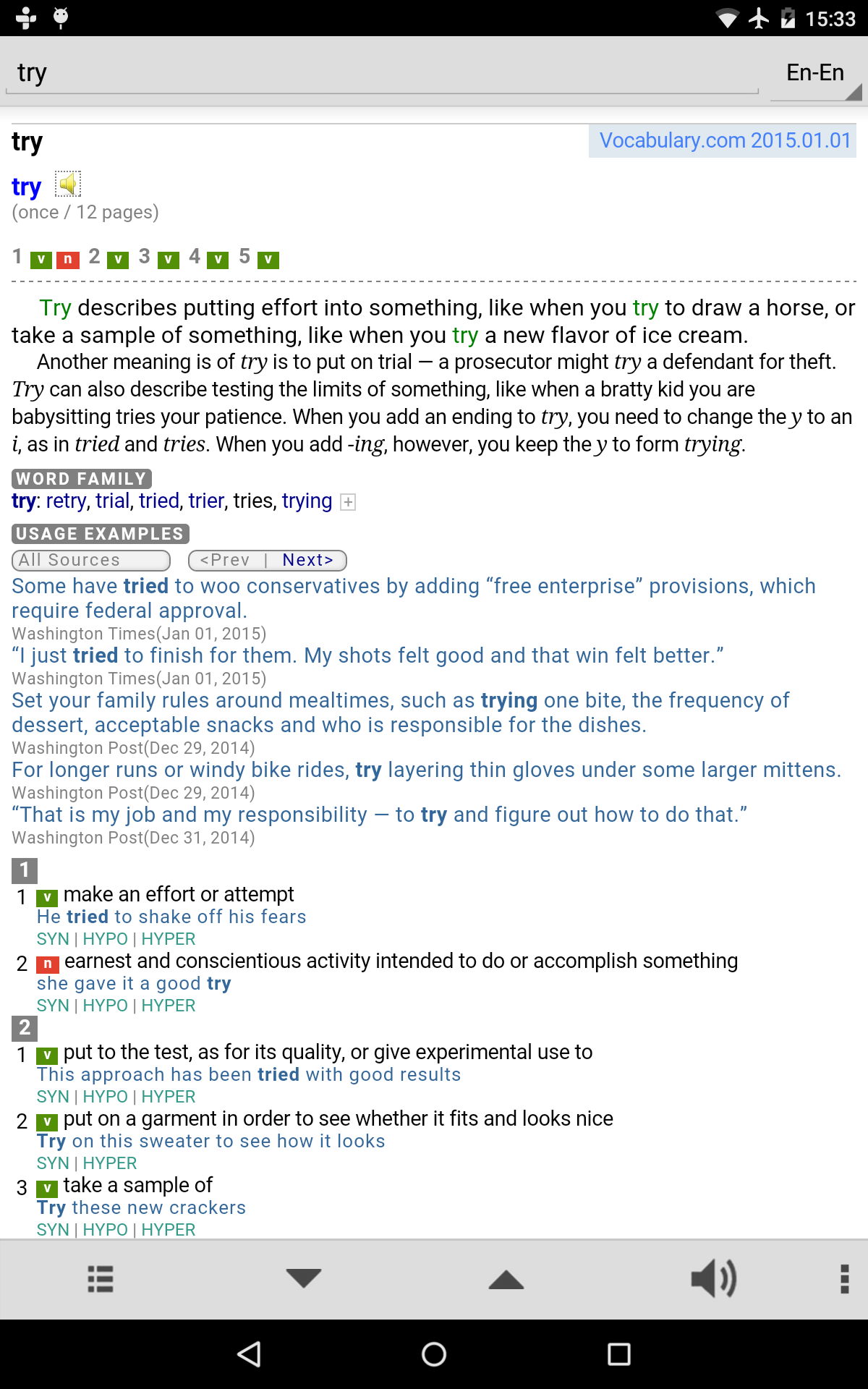 15:33

try

En-En

try

Vocabulary.com 2015.01.01

try

(once / 12 pages)

1 v n 2 v 3 v 4 v 5 v

Try describes putting effort into something, like when you try to draw a horse, or take a sample of something, like when you try a new flavor of ice cream.

Another meaning is of try is to put on trial — a prosecutor might try a defendant for theft. Try can also describe testing the limits of something, like when a bratty kid you are babysitting tries your patience. When you add an ending to try, you need to change the y to an i, as in tried and tries. When you add -ing, however, you keep the y to form trying.

WORD FAMILY

try: retry, trial, tried, trier, tries, trying

USAGE EXAMPLES

All Sources

<Prev | Next>

Some have tried to woo conservatives by adding “free enterprise” provisions, which require federal approval.

Washington Times(Jan 01, 2015)

“I just tried to finish for them. My shots felt good and that win felt better.”

Washington Times(Jan 01, 2015)

Set your family rules around mealtimes, such as trying one bite, the frequency of dessert, acceptable snacks and who is responsible for the dishes.

Washington Post(Dec 29, 2014)

For longer runs or windy bike rides, try layering thin gloves under some larger mittens.

Washington Post(Dec 29, 2014)

“That is my job and my responsibility — to try and figure out how to do that.”

Washington Post(Dec 31, 2014)

1

1 v make an effort or attempt

He tried to shake off his fears

SYN | HYPO | HYPER

2 n earnest and conscientious activity intended to do or accomplish something

she gave it a good try

SYN | HYPO | HYPER

2

1 v put to the test, as for its quality, or give experimental use to

This approach has been tried with good results

SYN | HYPO | HYPER

2 v put on a garment in order to see whether it fits and looks nice

Try on this sweater to see how it looks

SYN | HYPER

3 v take a sample of

Try these new crackers

SYN | HYPO | HYPER